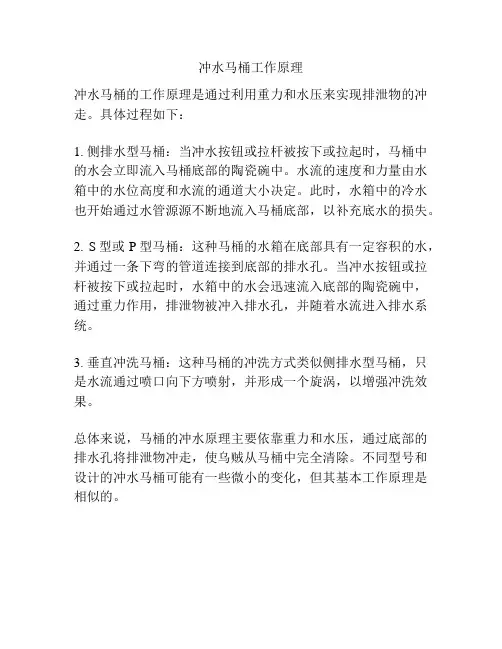 冲水马桶工作原理

冲水马桶的工作原理是通过利用重力和水压来实现排泄物的冲走。具体过程如下：

1. 侧排水型马桶：当冲水按钮或拉杆被按下或拉起时，马桶中的水会立即流入马桶底部的陶瓷碗中。水流的速度和力量由水箱中的水位高度和水流的通道大小决定。此时，水箱中的冷水也开始通过水管源源不断地流入马桶底部，以补充底水的损失。

2. S 型或 P 型马桶：这种马桶的水箱在底部具有一定容积的水，并通过一条下弯的管道连接到底部的排水孔。当冲水按钮或拉杆被按下或拉起时，水箱中的水会迅速流入底部的陶瓷碗中，通过重力作用，排泄物被冲入排水孔，并随着水流进入排水系统。

3. 垂直冲洗马桶：这种马桶的冲洗方式类似侧排水型马桶，只是水流通过喷口向下方喷射，并形成一个旋涡，以增强冲洗效果。

总体来说，马桶的冲水原理主要依靠重力和水压，通过底部的排水孔将排泄物冲走，使乌贼从马桶中完全清除。不同型号和设计的冲水马桶可能有一些微小的变化，但其基本工作原理是相似的。